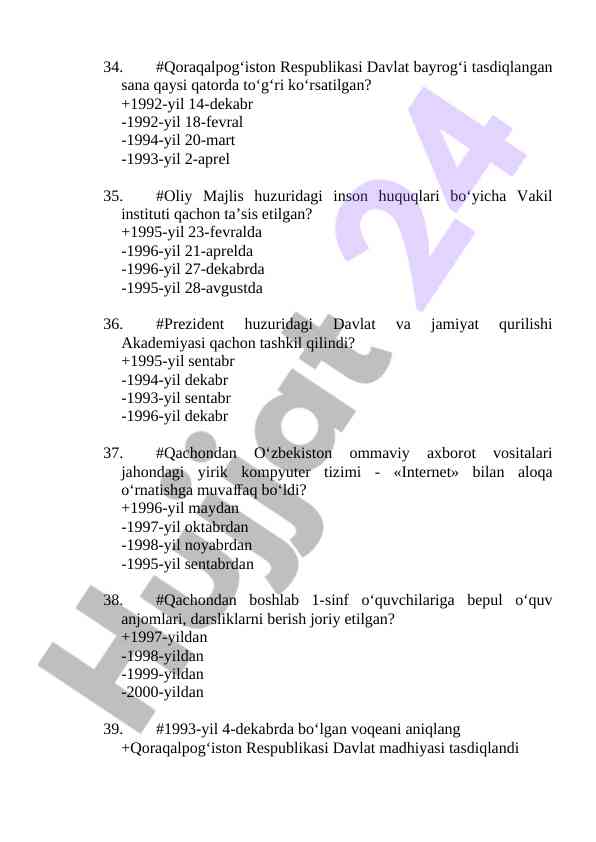 34. #Qoraqalpog‘iston Respublikasi Davlat bayrog‘i tasdiqlangan sana qaysi qatorda to‘g‘ri ko‘rsatilgan?
+1992-yil 14-dekabr
-1992-yil 18-fevral
-1994-yil 20-mart
-1993-yil 2-aprel

35. #Oliy Majlis huzuridagi inson huquqlari bo‘yicha Vakil instituti qachon ta’sis etilgan?
+1995-yil 23-fevralda
-1996-yil 21-aprelda
-1996-yil 27-dekabrda
-1995-yil 28-avgustda

36. #Prezident huzuridagi Davlat va jamiyat qurilishi Akademiyasi qachon tashkil qilindi?
+1995-yil sentabr
-1994-yil dekabr
-1993-yil sentabr
-1996-yil dekabr

37. #Qachondan O‘zbekiston ommaviy axborot vositalari jahondagi yirik kompyuter tizimi - «Internet» bilan aloqa o‘rnatishga muvaffaq bo‘ldi?
+1996-yil maydan
-1997-yil oktabrdan
-1998-yil noyabrdan
-1995-yil sentabrdan

38. #Qachondan boshlab 1-sinf o‘quvchilariga bepul o‘quv anjomlari, darsliklarni berish joriy etilgan?
+1997-yildan
-1998-yildan
-1999-yildan
-2000-yildan

39. #1993-yil 4-dekabrda bo‘lgan voqeani aniqlang
+Qoraqalpog‘iston Respublikasi Davlat madhiyasi tasdiqlandi

Hujjat 24